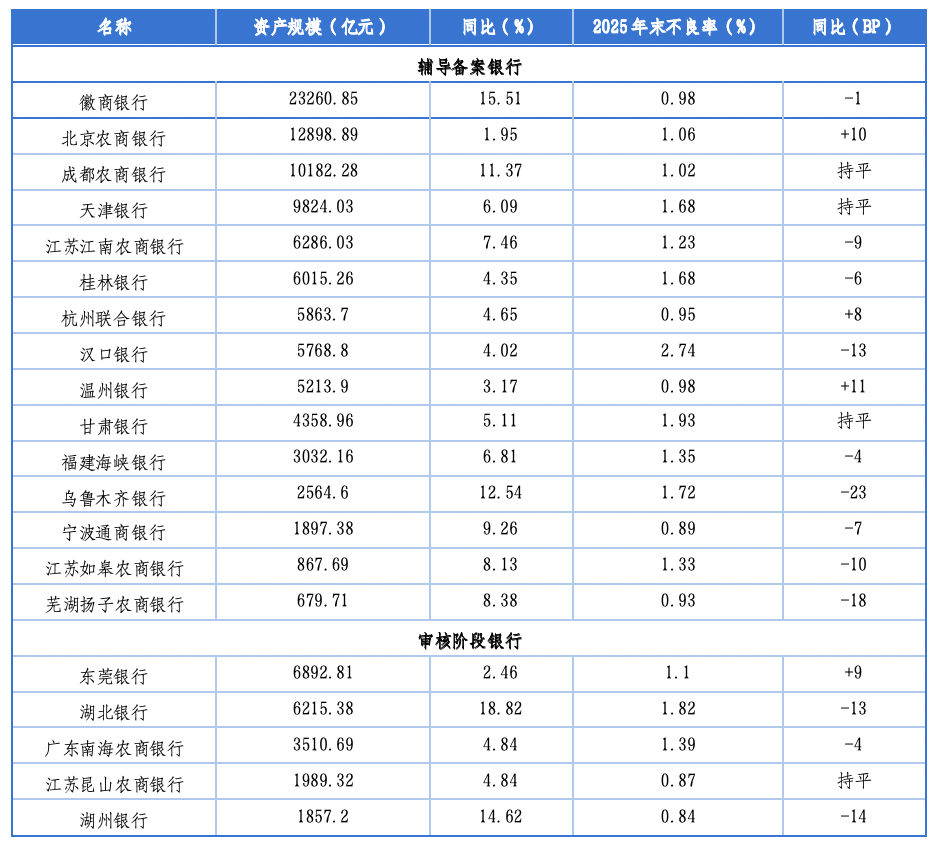 | 名称 | 资产规模（亿元） | 同比（%） | 2025年末不良率（%） | 同比（BP） |
|---|---|---|---|---|
| 辅导备案银行 | | | | |
| 徽商银行 | 23260.85 | 15.51 | 0.98 | -1 |
| 北京农商银行 | 12898.89 | 1.95 | 1.06 | +10 |
| 成都农商银行 | 10182.28 | 11.37 | 1.02 | 持平 |
| 天津银行 | 9824.03 | 6.09 | 1.68 | 持平 |
| 江苏江南农商银行 | 6286.03 | 7.46 | 1.23 | -9 |
| 桂林银行 | 6015.26 | 4.35 | 1.68 | -6 |
| 杭州联合银行 | 5863.7 | 4.65 | 0.95 | +8 |
| 汉口银行 | 5768.8 | 4.02 | 2.74 | -13 |
| 温州银行 | 5213.9 | 3.17 | 0.98 | +11 |
| 甘肃银行 | 4358.96 | 5.11 | 1.93 | 持平 |
| 福建海峡银行 | 3032.16 | 6.81 | 1.35 | -4 |
| 乌鲁木齐银行 | 2564.6 | 12.54 | 1.72 | -23 |
| 宁波通商银行 | 1897.38 | 9.26 | 0.89 | -7 |
| 江苏如皋农商银行 | 867.69 | 8.13 | 1.33 | -10 |
| 芜湖扬子农商银行 | 679.71 | 8.38 | 0.93 | -18 |
| 审核阶段银行 | | | | |
| 东莞银行 | 6892.81 | 2.46 | 1.1 | +9 |
| 湖北银行 | 6215.38 | 18.82 | 1.82 | -13 |
| 广东南海农商银行 | 3510.69 | 4.84 | 1.39 | -4 |
| 江苏昆山农商银行 | 1989.32 | 4.84 | 0.87 | 持平 |
| 湖州银行 | 1857.2 | 14.62 | 0.84 | -14 |